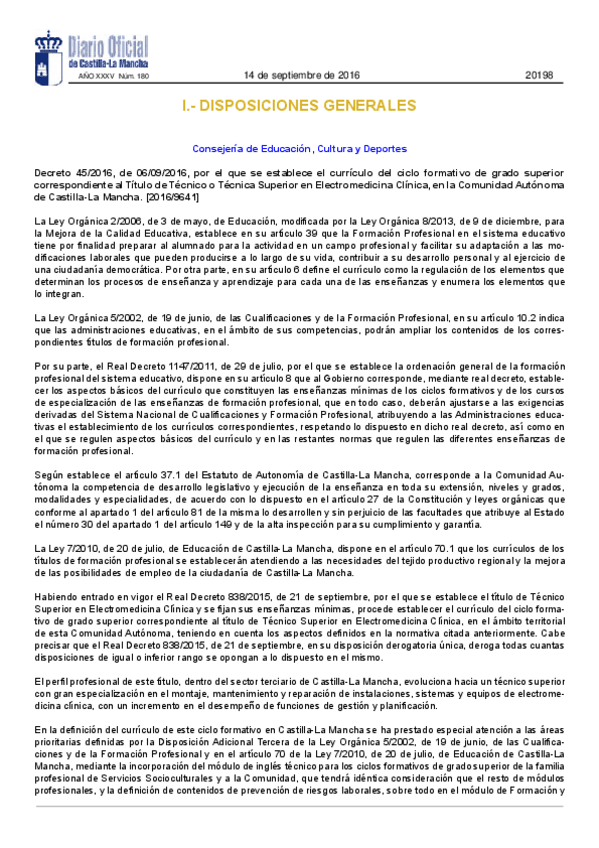 Diario Oficial
de Castilla-La Mancha

AÑO XXXV Núm. 180

14 de septiembre de 2016

20198

I.- DISPOSICIONES GENERALES

Consejería de Educación, Cultura y Deportes

Decreto 45/2016, de 06/09/2016, por el que se establece el currículo del ciclo formativo de grado superior correspondiente al Título de Técnico o Técnica Superior en Electromedicina Clínica, en la Comunidad Autónoma de Castilla-La Mancha. [2016/9641]

La Ley Orgánica 2/2006, de 3 de mayo, de Educación, modificada por la Ley Orgánica 8/2013, de 9 de diciembre, para la Mejora de la Calidad Educativa, establece en su artículo 39 que la Formación Profesional en el sistema educativo tiene por finalidad preparar al alumnado para la actividad en un campo profesional y facilitar su adaptación a las modificaciones laborales que pueden producirse a lo largo de su vida, contribuir a su desarrollo personal y al ejercicio de una ciudadanía democrática. Por otra parte, en su artículo 6 define el currículo como la regulación de los elementos que determinan los procesos de enseñanza y aprendizaje para cada una de las enseñanzas y enumera los elementos que lo integran.

La Ley Orgánica 5/2002, de 19 de junio, de las Cualificaciones y de la Formación Profesional, en su artículo 10.2 indica que las administraciones educativas, en el ámbito de sus competencias, podrán ampliar los contenidos de los correspondientes títulos de formación profesional.

Por su parte, el Real Decreto 1147/2011, de 29 de julio, por el que se establece la ordenación general de la formación profesional del sistema educativo, dispone en su artículo 8 que al Gobierno corresponde, mediante real decreto, establecer los aspectos básicos del currículo que constituyen las enseñanzas mínimas de los ciclos formativos y de los cursos de especialización de las enseñanzas de formación profesional, que en todo caso, deberán ajustarse a las exigencias derivadas del Sistema Nacional de Cualificaciones y Formación Profesional, atribuyendo a las Administraciones educativas el establecimiento de los currículos correspondientes, respetando lo dispuesto en dicho real decreto, así como en el que se regulen aspectos básicos del currículo y en las restantes normas que regulen las diferentes enseñanzas de formación profesional.

Según establece el artículo 37.1 del Estatuto de Autonomía de Castilla-La Mancha, corresponde a la Comunidad Autónoma la competencia de desarrollo legislativo y ejecución de la enseñanza en toda su extensión, niveles y grados, modalidades y especialidades, de acuerdo con lo dispuesto en el artículo 27 de la Constitución y leyes orgánicas que conforme al apartado 1 del artículo 81 de la misma lo desarrollen y sin perjuicio de las facultades que atribuye al Estado el número 30 del apartado 1 del artículo 149 y de la alta inspección para su cumplimiento y garantía.

La Ley 7/2010, de 20 de julio, de Educación de Castilla-La Mancha, dispone en el artículo 70.1 que los currículos de los títulos de formación profesional se establecerán atendiendo a las necesidades del tejido productivo regional y la mejora de las posibilidades de empleo de la ciudadanía de Castilla-La Mancha.

Habiendo entrado en vigor el Real Decreto 838/2015, de 21 de septiembre, por el que se establece el título de Técnico Superior en Electromedicina Clínica y se fijan sus enseñanzas mínimas, procede establecer el currículo del ciclo formativo de grado superior correspondiente al título de Técnico Superior en Electromedicina Clínica, en el ámbito territorial de esta Comunidad Autónoma, teniendo en cuenta los aspectos definidos en la normativa citada anteriormente. Cabe precisar que el Real Decreto 838/2015, de 21 de septiembre, en su disposición derogatoria única, deroga todas cuantas disposiciones de igual o inferior rango se opongan a lo dispuesto en el mismo.

El perfil profesional de este título, dentro del sector terciario de Castilla-La Mancha, evoluciona hacia un técnico superior con gran especialización en el montaje, mantenimiento y reparación de instalaciones, sistemas y equipos de electromedicina clínica, con un incremento en el desempeño de funciones de gestión y planificación.

En la definición del currículo de este ciclo formativo en Castilla-La Mancha se ha prestado especial atención a las áreas prioritarias definidas por la Disposición Adicional Tercera de la Ley Orgánica 5/2002, de 19 de junio, de las Cualificaciones y de la Formación Profesional y en el artículo 70 de la Ley 7/2010, de 20 de julio, de Educación de Castilla-La Mancha, mediante la incorporación del módulo de inglés técnico para los ciclos formativos de grado superior de la familia profesional de Servicios Socioculturales y a la Comunidad, que tendrá idéntica consideración que el resto de módulos profesionales, y la definición de contenidos de prevención de riesgos laborales, sobre todo en el módulo de Formación y